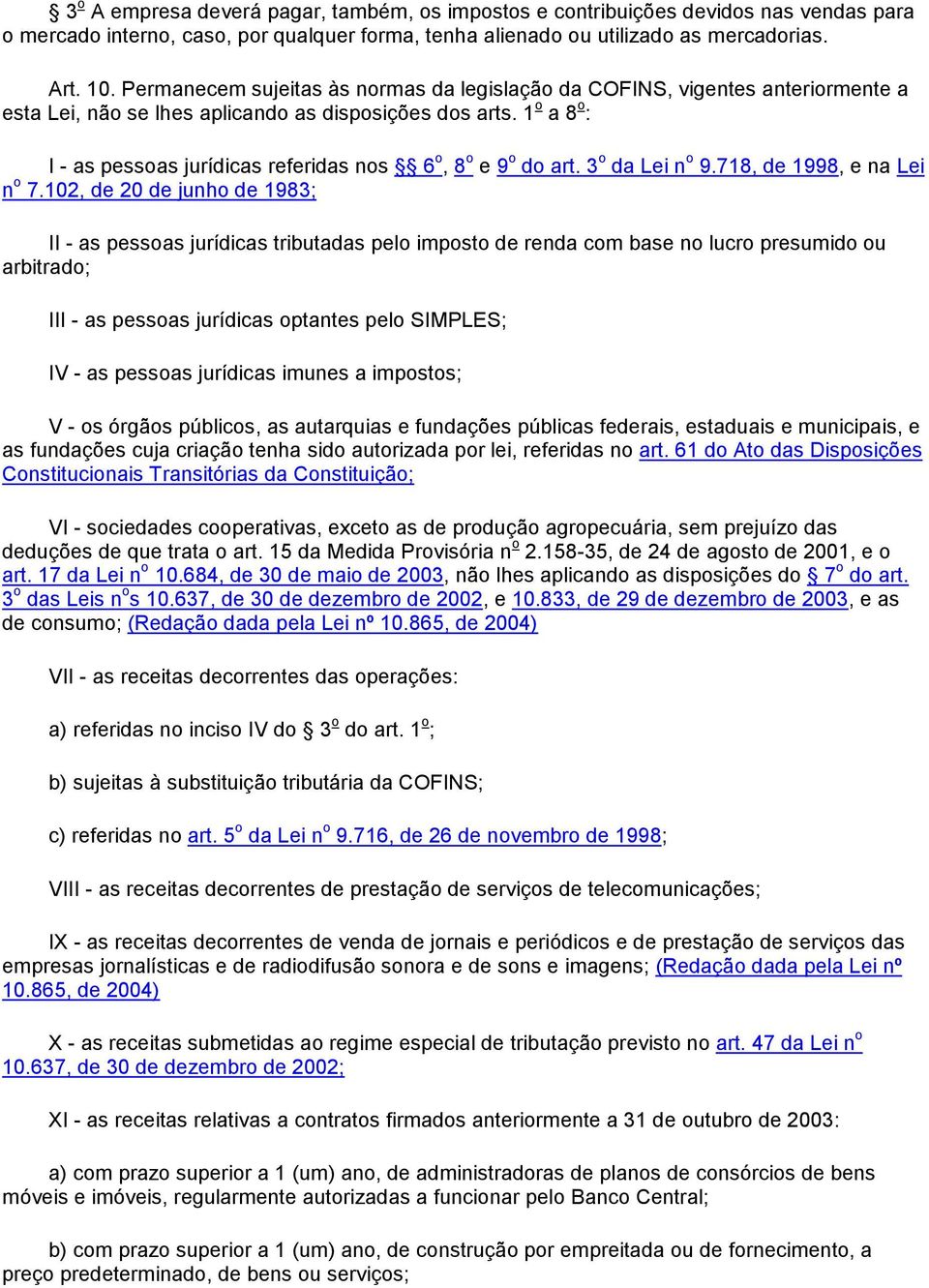 § 3º A empresa deverá pagar, também, os impostos e contribuições devidos nas vendas para o mercado interno, caso, por qualquer forma, tenha alienado ou utilizado as mercadorias.

Art. 10. Permanecem sujeitas às normas da legislação da COFINS, vigentes anteriormente a esta Lei, não se lhes aplicando as disposições dos arts. 1º a 8º:

I - as pessoas jurídicas referidas nos §§ 6º, 8º e 9º do art. 3º da Lei nº 9.718, de 1998, e na Lei nº 7.102, de 20 de junho de 1983;

II - as pessoas jurídicas tributadas pelo imposto de renda com base no lucro presumido ou arbitrado;

III - as pessoas jurídicas optantes pelo SIMPLES;

IV - as pessoas jurídicas imunes a impostos;

V - os órgãos públicos, as autarquias e fundações públicas federais, estaduais e municipais, e as fundações cuja criação tenha sido autorizada por lei, referidas no art. 61 do Ato das Disposições Constitucionais Transitórias da Constituição;

VI - sociedades cooperativas, exceto as de produção agropecuária, sem prejuízo das deduções de que trata o art. 15 da Medida Provisória nº 2.158-35, de 24 de agosto de 2001, e o art. 17 da Lei nº 10.684, de 30 de maio de 2003, não lhes aplicando as disposições do § 7º do art. 3º das Leis nºs 10.637, de 30 de dezembro de 2002, e 10.833, de 29 de dezembro de 2003, e as de consumo; (Redação dada pela Lei nº 10.865, de 2004)

VII - as receitas decorrentes das operações:

a) referidas no inciso IV do § 3º do art. 1º;

b) sujeitas à substituição tributária da COFINS;

c) referidas no art. 5º da Lei nº 9.716, de 26 de novembro de 1998;

VIII - as receitas decorrentes de prestação de serviços de telecomunicações;

IX - as receitas decorrentes de venda de jornais e periódicos e de prestação de serviços das empresas jornalísticas e de radiodifusão sonora e de sons e imagens; (Redação dada pela Lei nº 10.865, de 2004)

X - as receitas submetidas ao regime especial de tributação previsto no art. 47 da Lei nº 10.637, de 30 de dezembro de 2002;

XI - as receitas relativas a contratos firmados anteriormente a 31 de outubro de 2003:

a) com prazo superior a 1 (um) ano, de administradoras de planos de consórcios de bens móveis e imóveis, regularmente autorizadas a funcionar pelo Banco Central;

b) com prazo superior a 1 (um) ano, de construção por empreitada ou de fornecimento, a preço predeterminado, de bens ou serviços;